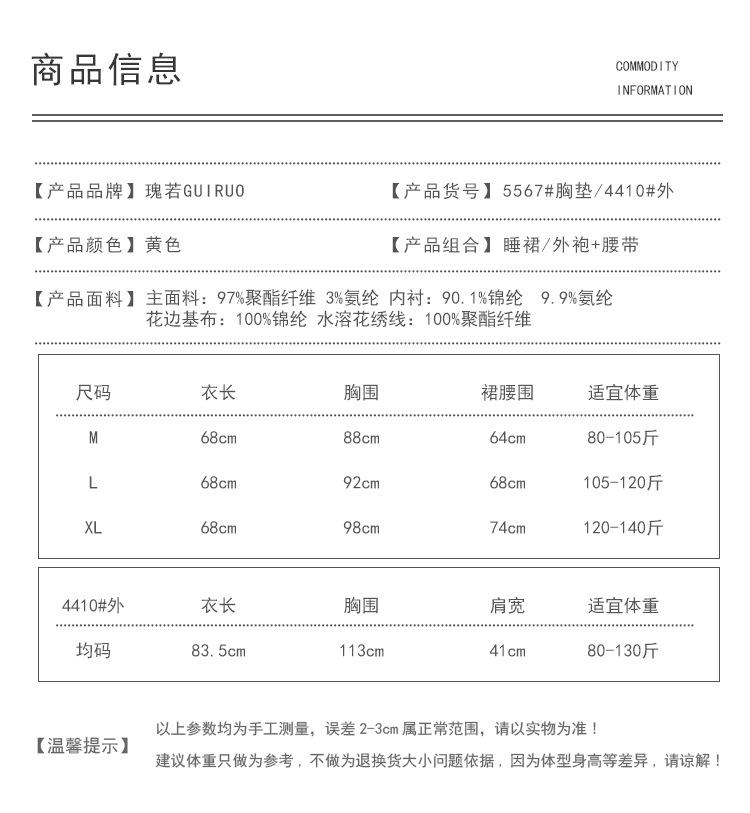 商品信息

COMMODITY INFORMATION

【产品品牌】瑰若GUIRUO

【产品货号】5567#胸垫/4410#外

【产品颜色】黄色

【产品组合】睡裙/外袍+腰带

【产品面料】主面料：97%聚酯纤维 3%氨纶 内衬：90.1%锦纶 9.9%氨纶
花边基布：100%锦纶 水溶花绣线：100%聚酯纤维

| 尺码 | 衣长 | 胸围 | 裙腰围 | 适宜体重 |
|---|---|---|---|---|
| M | 68cm | 88cm | 64cm | 80-105斤 |
| L | 68cm | 92cm | 68cm | 105-120斤 |
| XL | 68cm | 98cm | 74cm | 120-140斤 |

| 4410#外 | 衣长 | 胸围 | 肩宽 | 适宜体重 |
|---|---|---|---|---|
| 均码 | 83.5cm | 113cm | 41cm | 80-130斤 |

【温馨提示】

以上参数均为手工测量，误差 2-3cm 属正常范围，请以实物为准！
建议体重只做为参考，不做为退换货大小问题依据，因为体型身高等差异，请谅解！